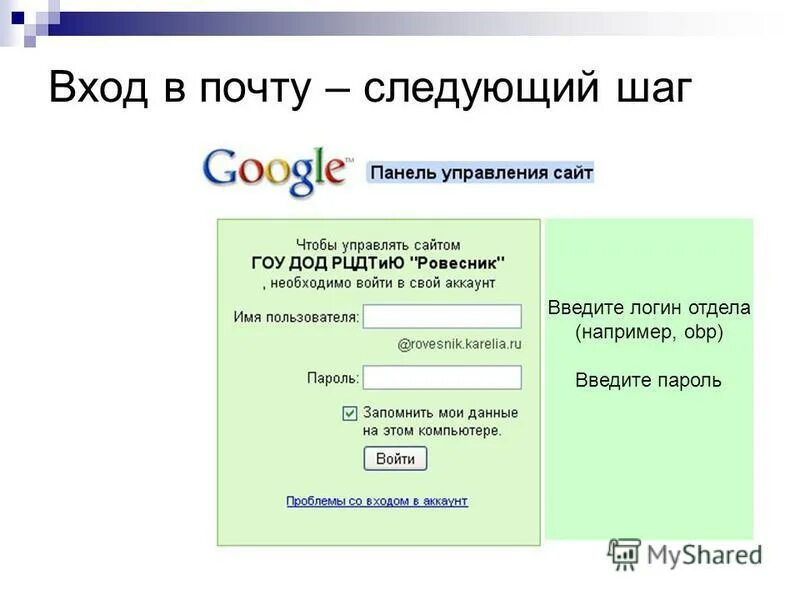 Вход в почту – следующий шаг

Google™ Панель управления сайт

Чтобы управлять сайтом
ГОУ ДОД РЦДТиЮ "Ровесник"
, необходимо войти в свой аккаунт

Имя пользователя:
@rovesnik.karelia.ru

Пароль:

Запомнить мои данные на этом компьютере.

Войти

Проблемы со входом в аккаунт

Введите логин отдела (например, obp)

Введите пароль

MyShared